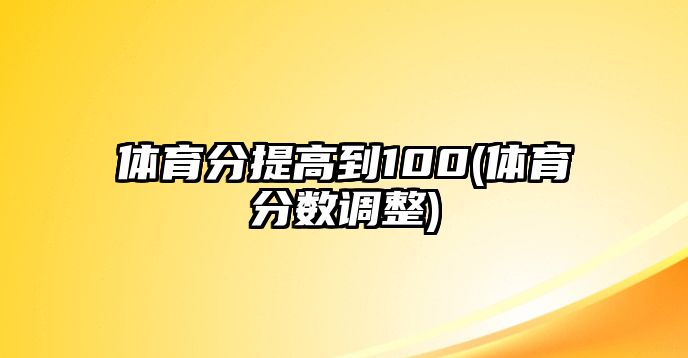 体育分提高到100(体育分数调整)